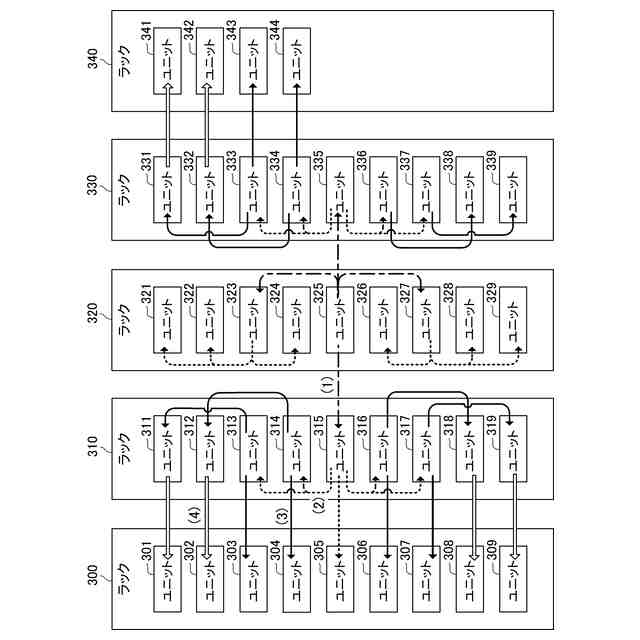 340
ラック
341 ユニット
342 ユニット
343 ユニット
344 ユニット

330
ラック
331 ユニット
332 ユニット
333 ユニット
334 ユニット
335 ユニット
336 ユニット
337 ユニット
338 ユニット
339 ユニット

320
ラック
321 ユニット
322 ユニット
323 ユニット
324 ユニット
325 ユニット
326 ユニット
327 ユニット
328 ユニット
329 ユニット

(1)

310
ラック
311 ユニット
312 ユニット
313 ユニット
314 ユニット
315 ユニット
316 ユニット
317 ユニット
318 ユニット
319 ユニット

(4)
(3)
(2)

300
ラック
301 ユニット
302 ユニット
303 ユニット
304 ユニット
305 ユニット
306 ユニット
307 ユニット
308 ユニット
309 ユニット